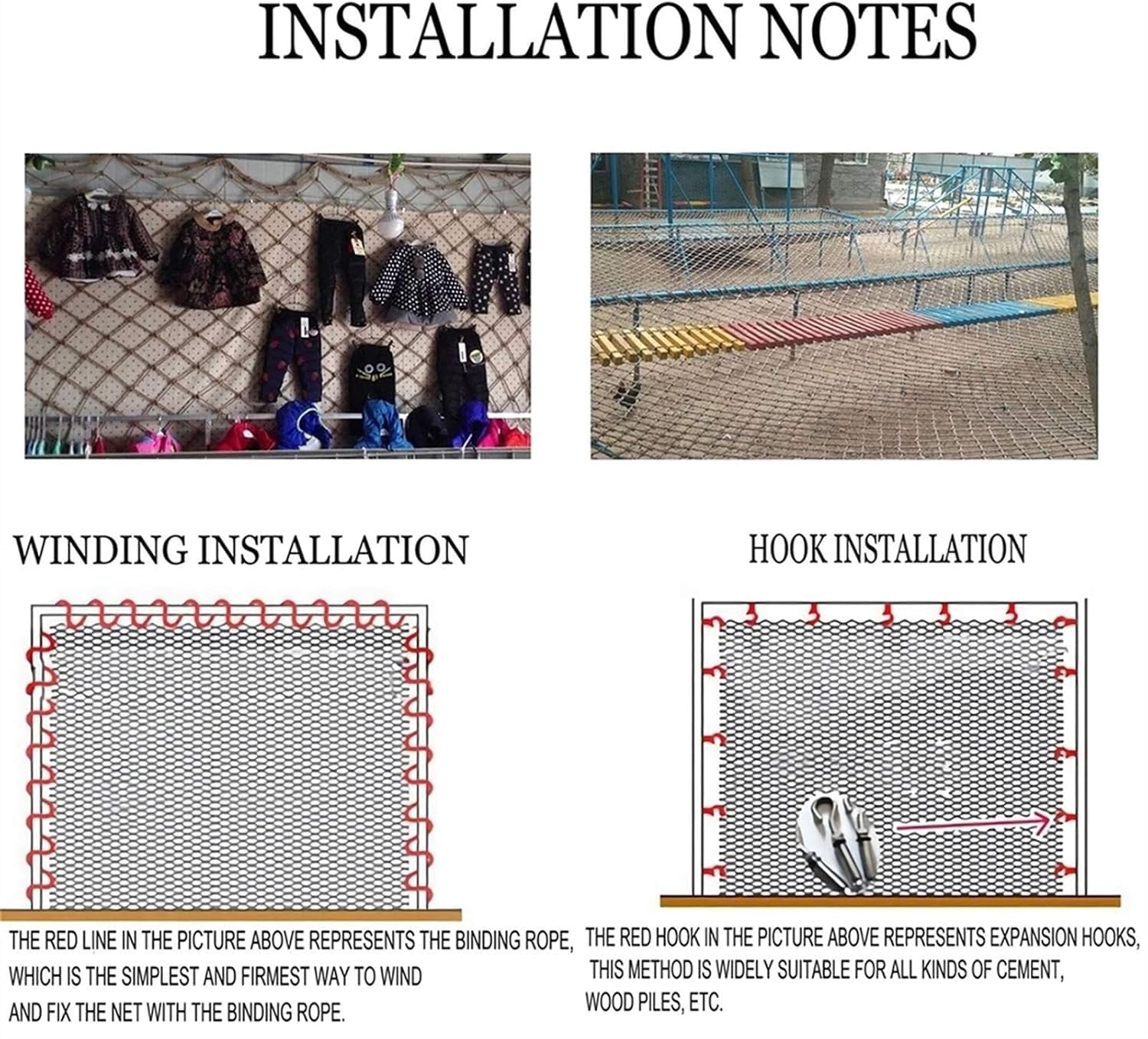 INSTALLATION NOTES

WINDING INSTALLATION

THE RED LINE IN THE PICTURE ABOVE REPRESENTS THE BINDING ROPE, WHICH IS THE SIMPLEST AND FIRMEST WAY TO WIND AND FIX THE NET WITH THE BINDING ROPE.

HOOK INSTALLATION

THE RED HOOK IN THE PICTURE ABOVE REPRESENTS EXPANSION HOOKS, THIS METHOD IS WIDELY SUITABLE FOR ALL KINDS OF CEMENT, WOOD PILES, ETC.